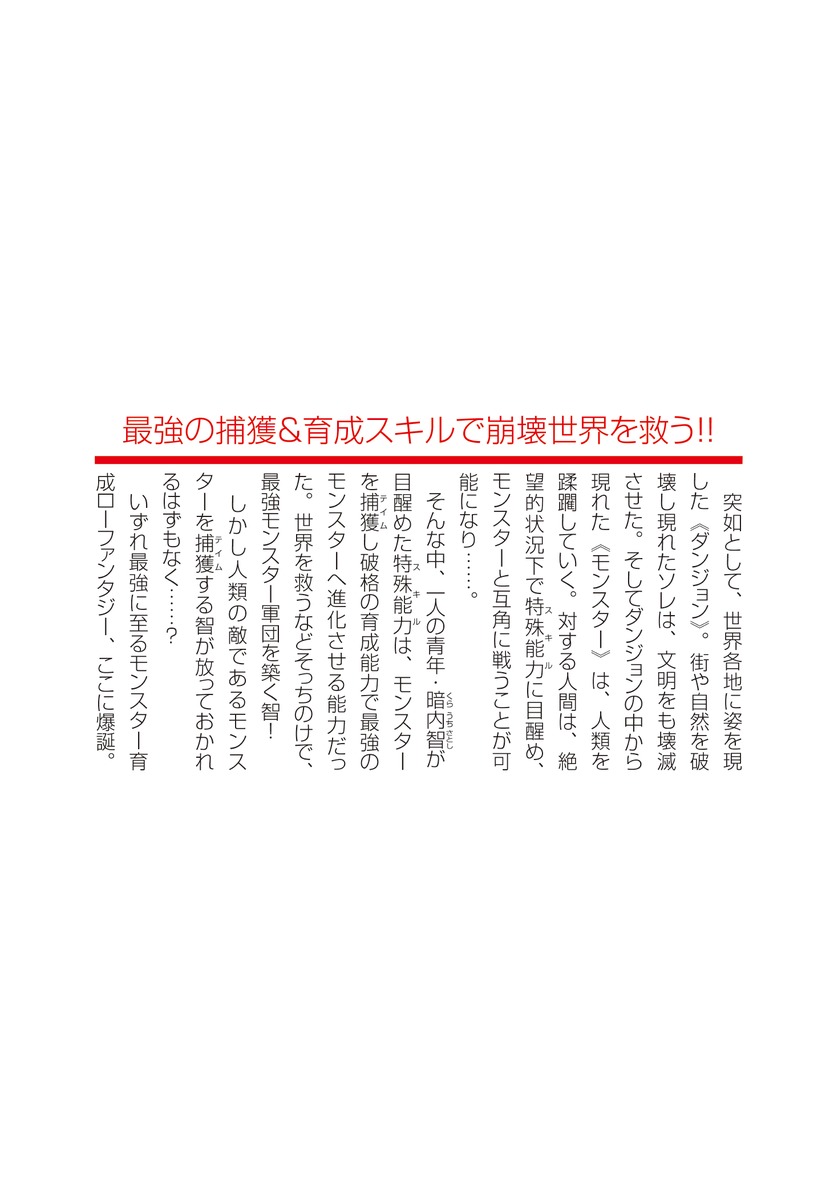 最強の捕獲&育成スキルで崩壊世界を救う!!

突如として、世界各地に姿を現した《ダンジョン》。街や自然を破壊し現れたソレは、文明をも壊滅させた。そしてダンジョンの中から現れた《モンスター》は、人類を蹂躙していく。対する人間は、絶望的状況下で特殊能力(スキル)に目醒め、モンスターと互角に戦うことが可能になり……。

そんな中、一人の青年・暗内智(くらうちさとし)が目醒めた特殊能力(スキル)は、モンスターを捕獲(テイム)し破格の育成能力で最強のモンスターへ進化させる能力だった。世界を救うなどそっちのけで、最強モンスター軍団を築く智!

しかし人類の敵であるモンスターを捕獲(テイム)する智が放っておかれるはずもなく……?

いずれ最強に至るモンスター育成ローファンタジー、ここに爆誕。